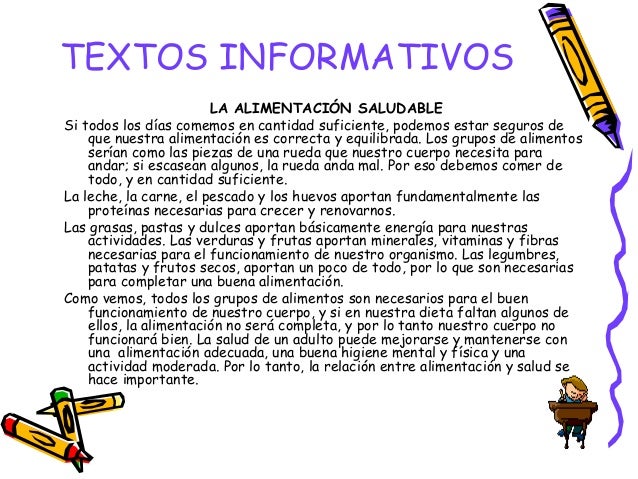 TEXTOS INFORMATIVOS

LA ALIMENTACIÓN SALUDABLE

Si todos los días comemos en cantidad suficiente, podemos estar seguros de que nuestra alimentación es correcta y equilibrada. Los grupos de alimentos serían como las piezas de una rueda que nuestro cuerpo necesita para andar; si escasean algunos, la rueda anda mal. Por eso debemos comer de todo, y en cantidad suficiente.

La leche, la carne, el pescado y los huevos aportan fundamentalmente las proteínas necesarias para crecer y renovarnos.

Las grasas, pastas y dulces aportan básicamente energía para nuestras actividades. Las verduras y frutas aportan minerales, vitaminas y fibras necesarias para el funcionamiento de nuestro organismo. Las legumbres, patatas y frutos secos, aportan un poco de todo, por lo que son necesarias para completar una buena alimentación.

Como vemos, todos los grupos de alimentos son necesarios para el buen funcionamiento de nuestro cuerpo, y si en nuestra dieta faltan algunos de ellos, la alimentación no será completa, y por lo tanto nuestro cuerpo no funcionará bien. La salud de un adulto puede mejorarse y mantenerse con una alimentación adecuada, una buena higiene mental y física y una actividad moderada. Por lo tanto, la relación entre alimentación y salud se hace importante.